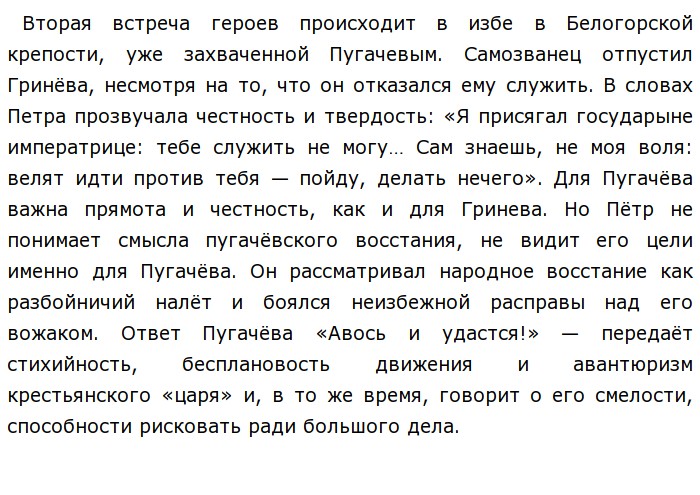 Вторая встреча героев происходит в избе в Белогорской крепости, уже захваченной Пугачевым. Самозванец отпустил Гринёва, несмотря на то, что он отказался ему служить. В словах Петра прозвучала честность и твердость: «Я присягал государыне императрице: тебе служить не могу… Сам знаешь, не моя воля: велят идти против тебя — пойду, делать нечего». Для Пугачёва важна прямота и честность, как и для Гринева. Но Пётр не понимает смысла пугачёвского восстания, не видит его цели именно для Пугачёва. Он рассматривал народное восстание как разбойничий налёт и боялся неизбежной расправы над его вожаком. Ответ Пугачёва «Авось и удастся!» — передаёт стихийность, бесплановость движения и авантюризм крестьянского «царя» и, в то же время, говорит о его смелости, способности рисковать ради большого дела.